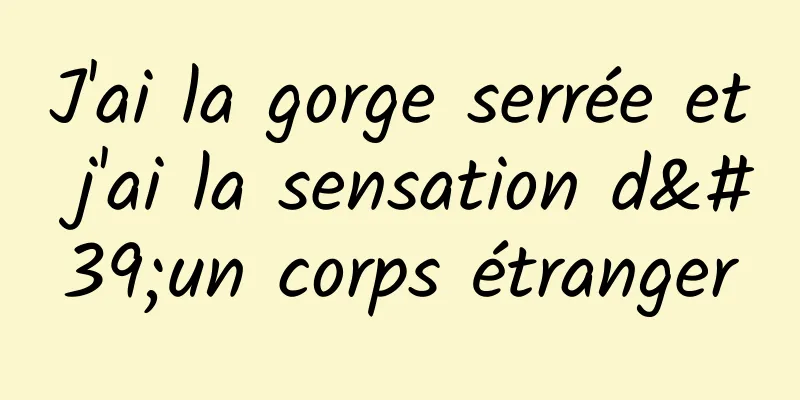 J'ai la gorge serrée et j'ai la sensation d&#39;un corps étranger